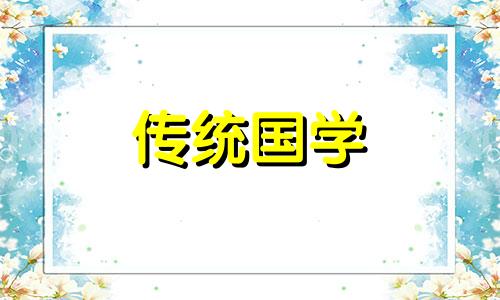 传统国学